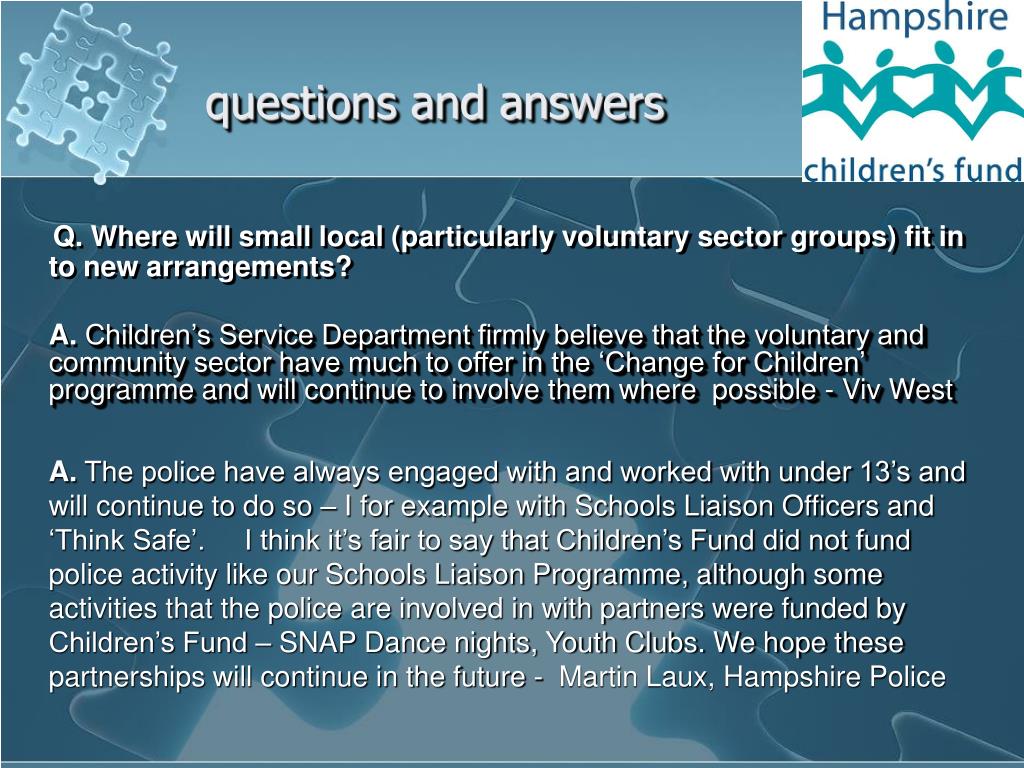 questions and answers

Hampshire

children's fund

Q. Where will small local (particularly voluntary sector groups) fit in to new arrangements?

A. Children's Service Department firmly believe that the voluntary and community sector have much to offer in the 'Change for Children' programme and will continue to involve them where possible - Viv West

A. The police have always engaged with and worked with under 13's and will continue to do so – I for example with Schools Liaison Officers and 'Think Safe'. I think it's fair to say that Children's Fund did not fund police activity like our Schools Liaison Programme, although some activities that the police are involved in with partners were funded by Children's Fund – SNAP Dance nights, Youth Clubs. We hope these partnerships will continue in the future - Martin Laux, Hampshire Police